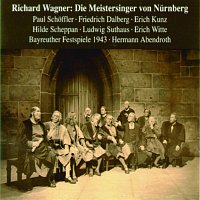 Richard Wagner: Die Meistersinger von Nürnberg
Paul Schöffler · Friedrich Dalberg · Erich Kunz
Hilde Scheppan · Ludwig Suthaus · Erich Witte
Bayreuther Festspiele 1943 · Hermann Abendroth